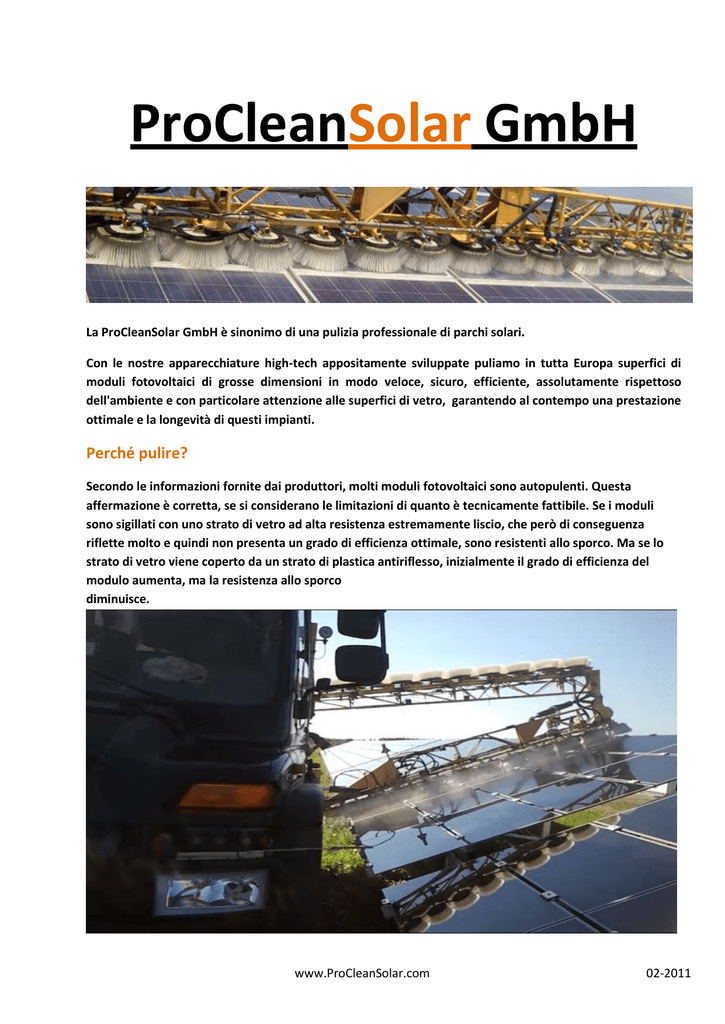 ProCleanSolar GmbH

La ProCleanSolar GmbH è sinonimo di una pulizia professionale di parchi solari.

Con le nostre apparecchiature high-tech appositamente sviluppate puliamo in tutta Europa superfici di moduli fotovoltaici di grosse dimensioni in modo veloce, sicuro, efficiente, assolutamente rispettoso dell'ambiente e con particolare attenzione alle superfici di vetro, garantendo al contempo una prestazione ottimale e la longevità di questi impianti.

Perché pulire?

Secondo le informazioni fornite dai produttori, molti moduli fotovoltaici sono autopulenti. Questa affermazione è corretta, se si considerano le limitazioni di quanto è tecnicamente fattibile. Se i moduli sono sigillati con uno strato di vetro ad alta resistenza estremamente liscio, che però di conseguenza riflette molto e quindi non presenta un grado di efficienza ottimale, sono resistenti allo sporco. Ma se lo strato di vetro viene coperto da un strato di plastica antiriflesso, inizialmente il grado di efficienza del modulo aumenta, ma la resistenza allo sporco diminuisce.

www.ProCleanSolar.com 02-2011